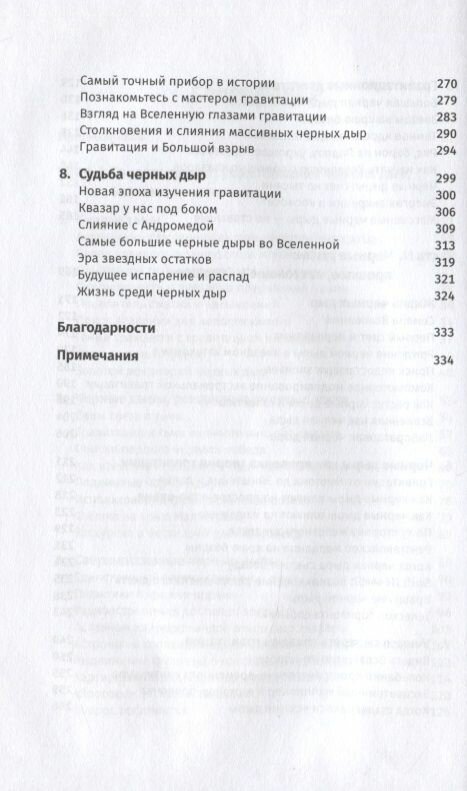 Самый точный прибор в истории 270
Познакомьтесь с мастером гравитации 279
Взгляд на Вселенную глазами гравитации 283
Столкновения и слияния массивных черных дыр 290
Гравитация и Большой взрыв 294

8. Судьба черных дыр 299
Новая эпоха изучения гравитации 300
Квазар у нас под боком 306
Слияние с Андромедой 309
Самые большие черные дыры во Вселенной 313
Эра звездных остатков 319
Будущее испарение и распад 321
Жизнь среди черных дыр 324

Благодарности 333

Примечания 334